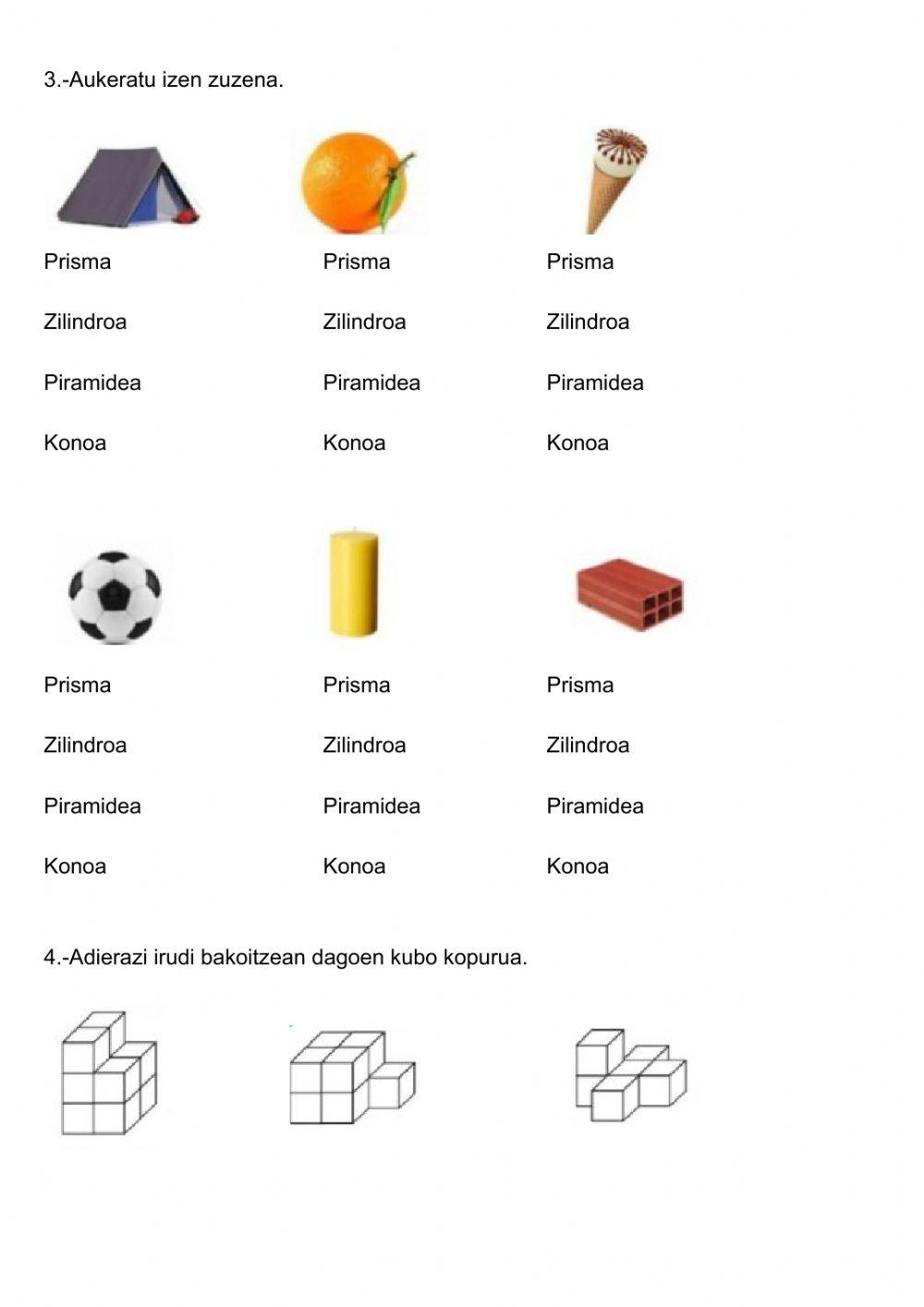 3.-Aukeratu izen zuzena.

Prisma
Zilindroa
Piramidea
Konoa

Prisma
Zilindroa
Piramidea
Konoa

Prisma
Zilindroa
Piramidea
Konoa

Prisma
Zilindroa
Piramidea
Konoa

Prisma
Zilindroa
Piramidea
Konoa

Prisma
Zilindroa
Piramidea
Konoa

4.-Adierazi irudi bakoitzean dagoen kubo kopurua.